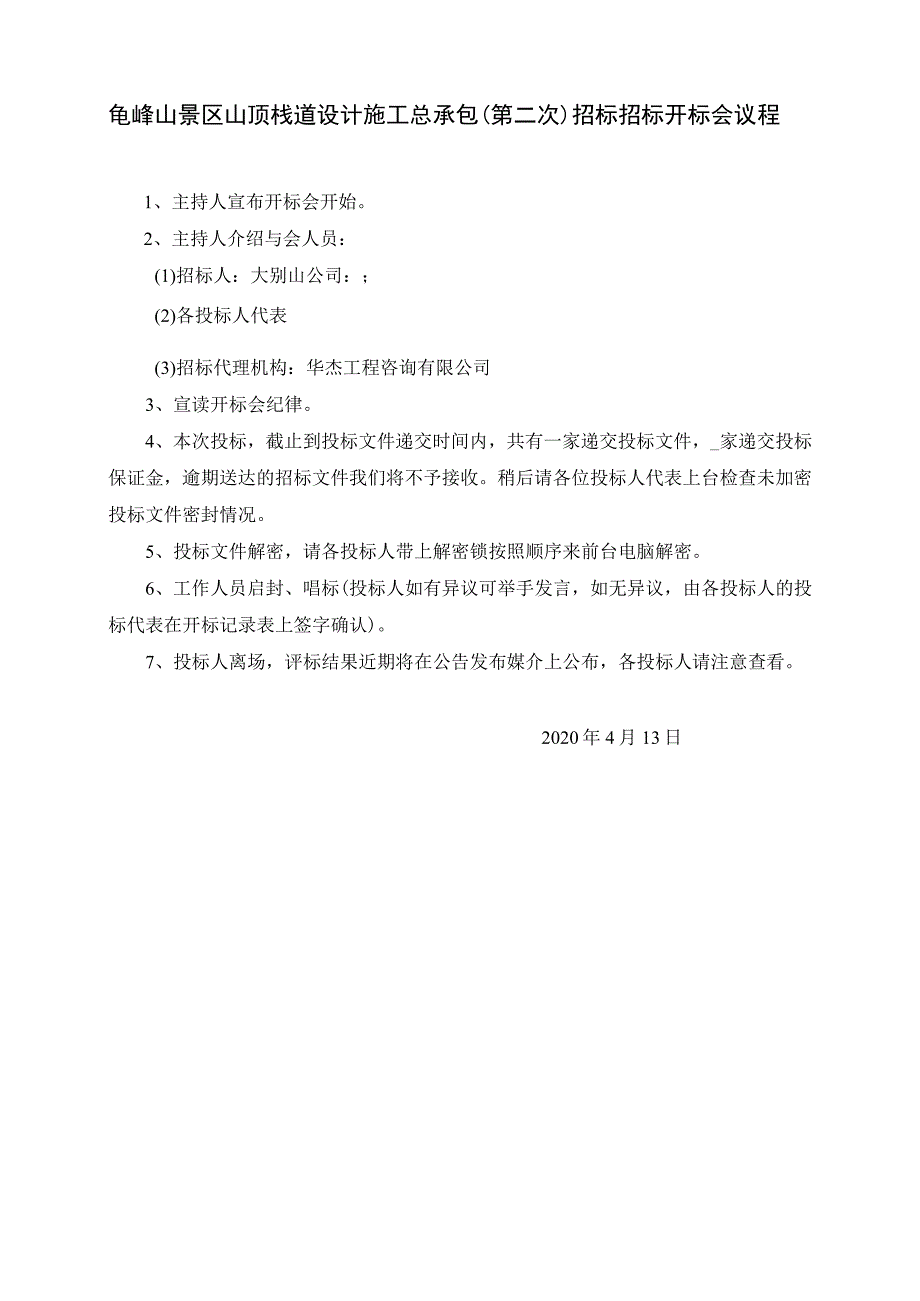 龟峰山景区山顶栈道设计施工总承包(第二次)招标招标开标会议程

1、主持人宣布开标会开始。

2、主持人介绍与会人员：

(1)招标人：大别山公司：;

(2)各投标人代表

(3)招标代理机构：华杰工程咨询有限公司

3、宣读开标会纪律。

4、本次投标，截止到投标文件递交时间内，共有一家递交投标文件，_家递交投标保证金，逾期送达的招标文件我们将不予接收。稍后请各位投标人代表上台检查未加密投标文件密封情况。

5、投标文件解密，请各投标人带上解密锁按照顺序来前台电脑解密。

6、工作人员启封、唱标(投标人如有异议可举手发言，如无异议，由各投标人的投标代表在开标记录表上签字确认)。

7、投标人离场，评标结果近期将在公告发布媒介上公布，各投标人请注意查看。

2020年4月13日